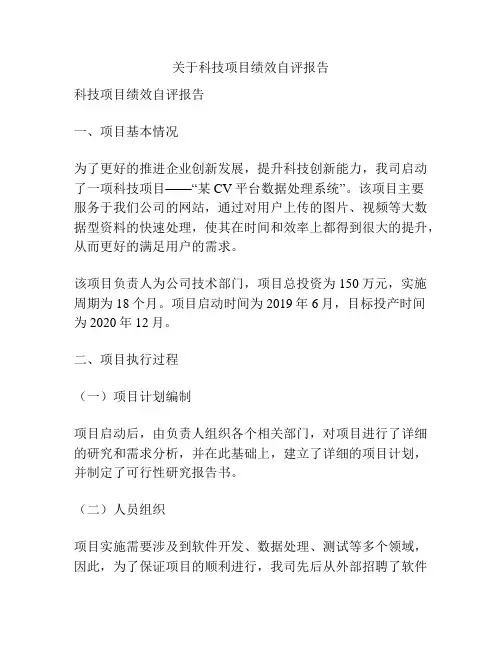 关于科技项目绩效自评报告

科技项目绩效自评报告

一、项目基本情况

为了更好的推进企业创新发展，提升科技创新能力，我司启动了一项科技项目——“某 CV 平台数据处理系统”。该项目主要服务于我们公司的网站，通过对用户上传的图片、视频等大数据型资料的快速处理，使其在时间和效率上都得到很大的提升，从而更好的满足用户的需求。

该项目负责人为公司技术部门，项目总投资为 150 万元，实施周期为 18 个月。项目启动时间为 2019 年 6 月，目标投产时间为 2020 年 12 月。

二、项目执行过程

（一）项目计划编制

项目启动后，由负责人组织各个相关部门，对项目进行了详细的研究和需求分析，并在此基础上，建立了详细的项目计划，并制定了可行性研究报告书。

（二）人员组织

项目实施需要涉及到软件开发、数据处理、测试等多个领域，因此，为了保证项目的顺利进行，我司先后从外部招聘了软件